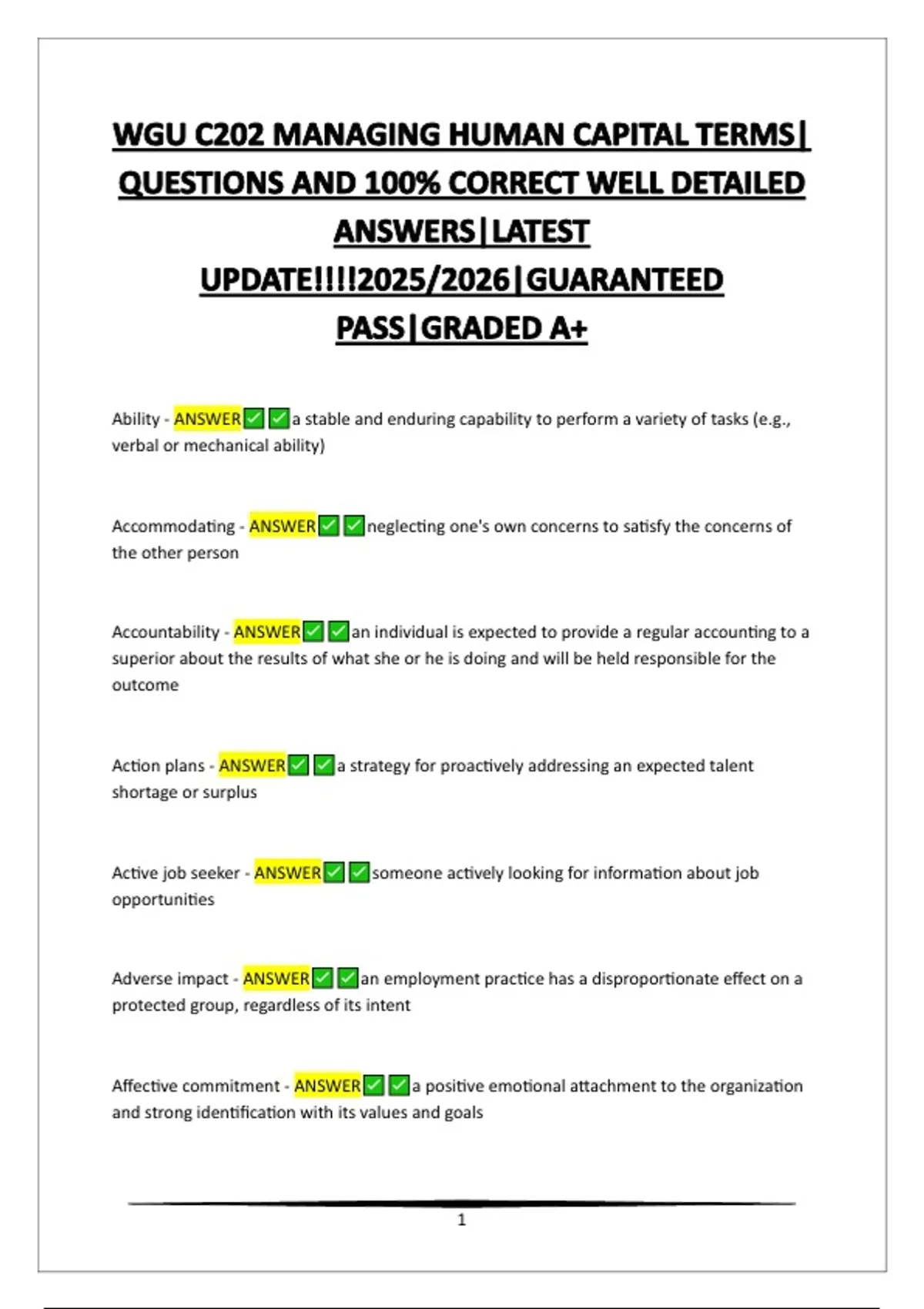 WGU C202 MANAGING HUMAN CAPITAL TERMS| QUESTIONS AND 100% CORRECT WELL DETAILED ANSWERS|LATEST UPDATE!!!!2025/2026|GUARANTEED PASS|GRADED A+

Ability - ANSWER✅✅a stable and enduring capability to perform a variety of tasks (e.g., verbal or mechanical ability)

Accommodating - ANSWER✅✅neglecting one's own concerns to satisfy the concerns of the other person

Accountability - ANSWER✅✅an individual is expected to provide a regular accounting to a superior about the results of what she or he is doing and will be held responsible for the outcome

Action plans - ANSWER✅✅a strategy for proactively addressing an expected talent shortage or surplus

Active job seeker - ANSWER✅✅someone actively looking for information about job opportunities

Adverse impact - ANSWER✅✅an employment practice has a disproportionate effect on a protected group, regardless of its intent

Affective commitment - ANSWER✅✅a positive emotional attachment to the organization and strong identification with its values and goals

1